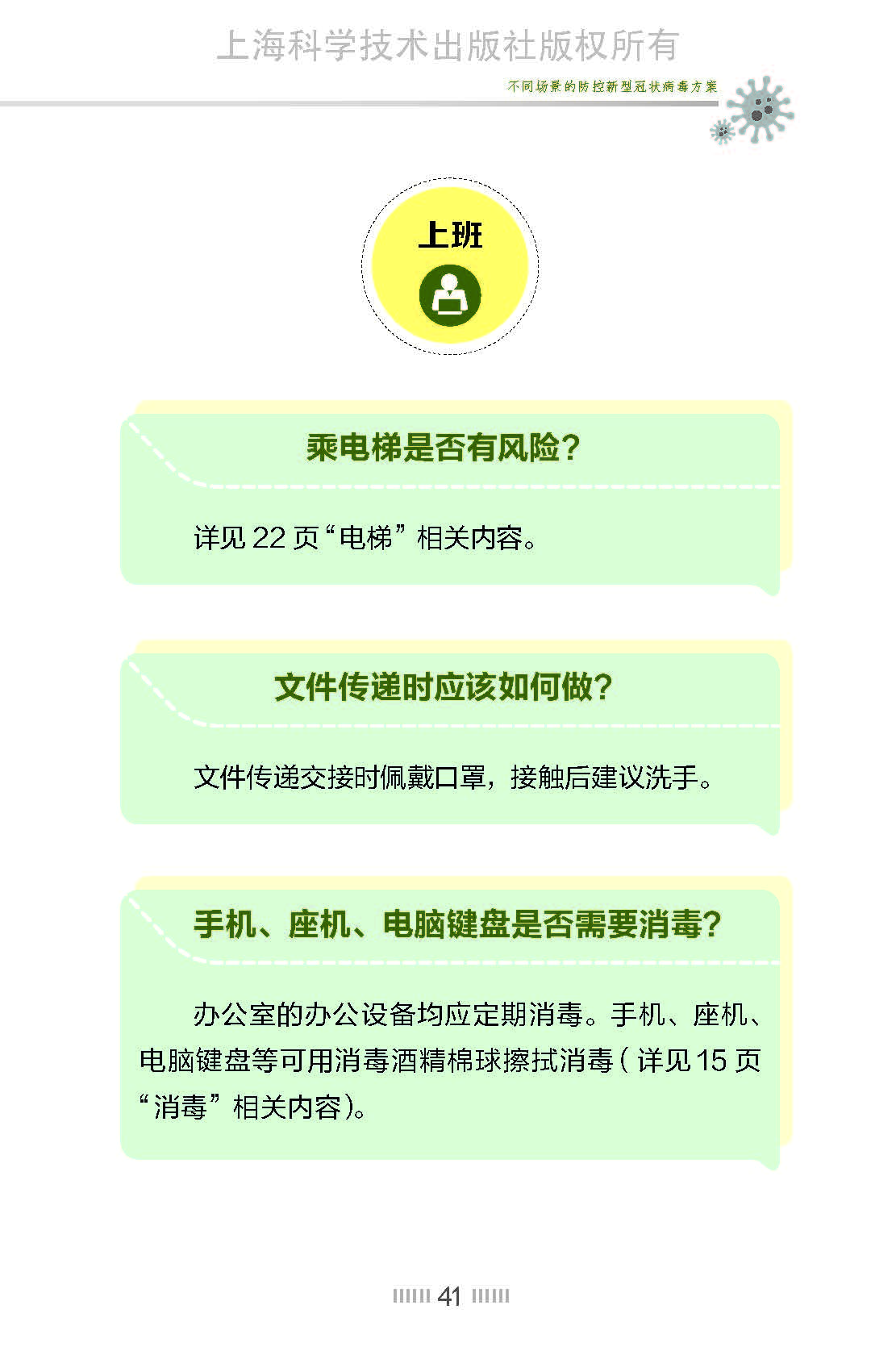 不同场景的防控新型冠状病毒方案

上班

乘电梯是否有风险?

详见22页“电梯”相关内容。

文件传递时应该如何做?

文件传递交接时佩戴口罩，接触后建议洗手。

手机、座机、电脑键盘是否需要消毒?

办公室的办公设备均应定期消毒。手机、座机、电脑键盘等可用消毒酒精棉球擦拭消毒(详见15页“消毒”相关内容)。

41

上海科学技术出版社版权所有